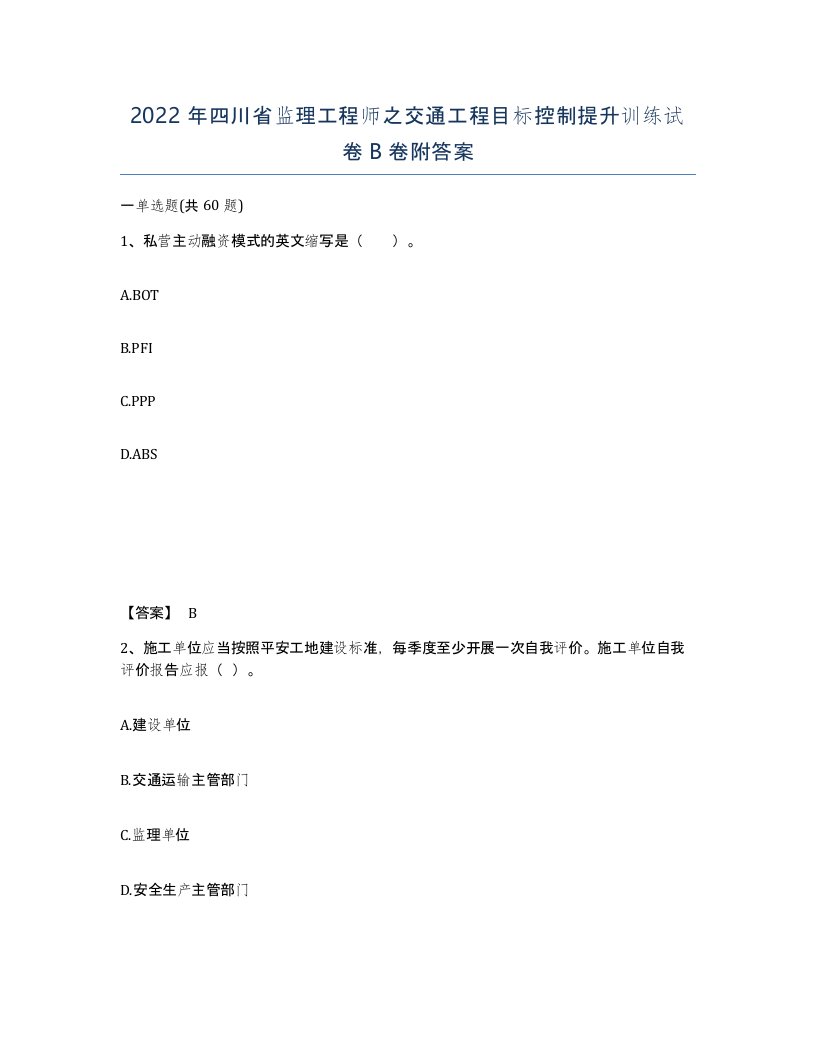 2022 年四川省监理工程师之交通工程目标控制提升训练试卷 B 卷附答案

一单选题(共 60 题)

1、私营主动融资模式的英文缩写是（　　）。

A.BOT

B.PFI

C.PPP

D.ABS

【答案】 B

2、施工单位应当按照平安工地建设标准，每季度至少开展一次自我评价。施工单位自我评价报告应报（ ）。

A.建设单位

B.交通运输主管部门

C.监理单位

D.安全生产主管部门